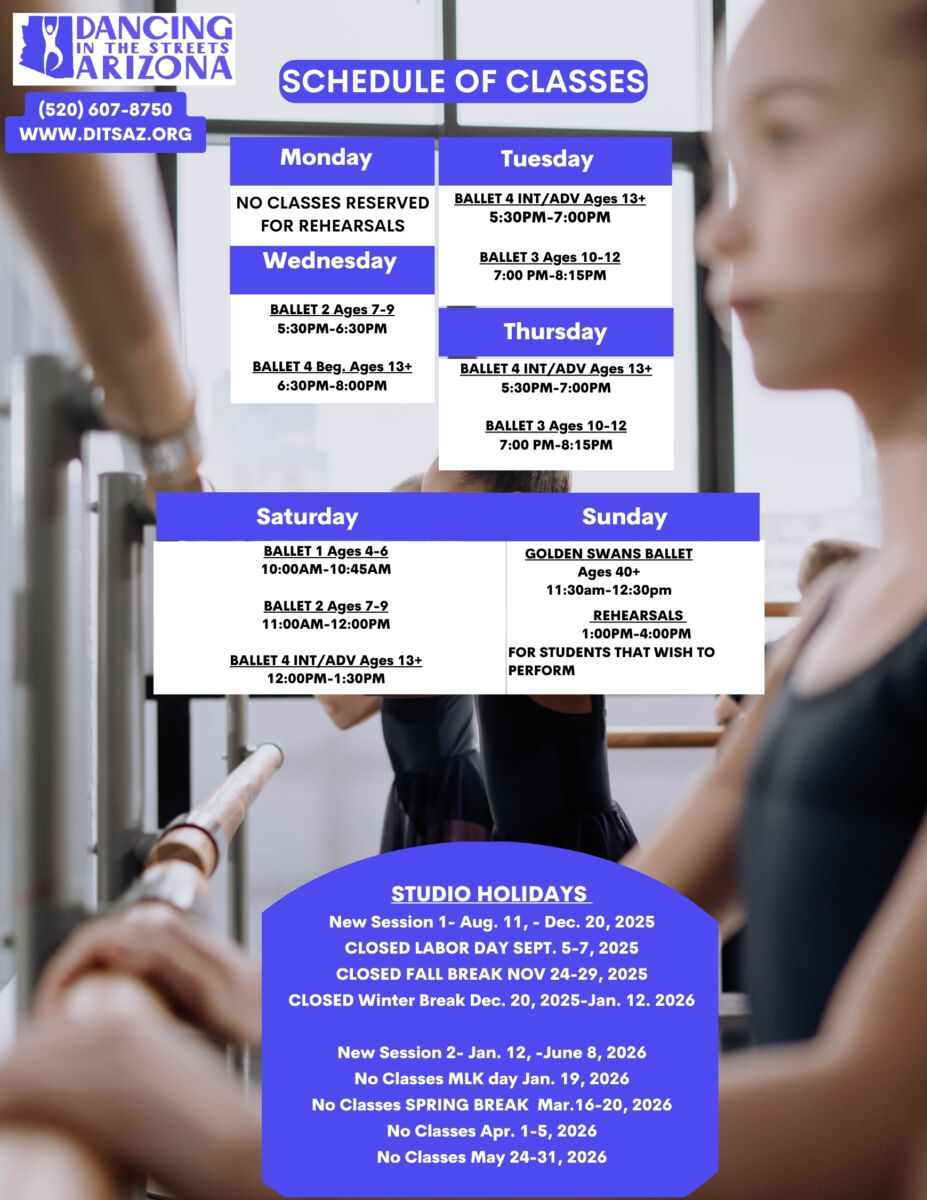 DANCING IN THE STREETS ARIZONA

(520) 607-8750
WWW.DITSAZ.ORG

SCHEDULE OF CLASSES

Monday

NO CLASSES RESERVED FOR REHEARSALS

Wednesday

BALLET 2 Ages 7-9
5:30PM-6:30PM

BALLET 4 Beg. Ages 13+
6:30PM-8:00PM

Tuesday

BALLET 4 INT/ADV Ages 13+
5:30PM-7:00PM

BALLET 3 Ages 10-12
7:00 PM-8:15PM

Thursday

BALLET 4 INT/ADV Ages 13+
5:30PM-7:00PM

BALLET 3 Ages 10-12
7:00 PM-8:15PM

Saturday

BALLET 1 Ages 4-6
10:00AM-10:45AM

BALLET 2 Ages 7-9
11:00AM-12:00PM

BALLET 4 INT/ADV Ages 13+
12:00PM-1:30PM

Sunday

GOLDEN SWANS BALLET
Ages 40+
11:30am-12:30pm

REHEARSALS
1:00PM-4:00PM
FOR STUDENTS THAT WISH TO PERFORM

STUDIO HOLIDAYS
New Session 1- Aug. 11, - Dec. 20, 2025
CLOSED LABOR DAY SEPT. 5-7, 2025
CLOSED FALL BREAK NOV 24-29, 2025
CLOSED Winter Break Dec. 20, 2025-Jan. 12. 2026

New Session 2- Jan. 12, -June 8, 2026
No Classes MLK day Jan. 19, 2026
No Classes SPRING BREAK Mar.16-20, 2026
No Classes Apr. 1-5, 2026
No Classes May 24-31, 2026